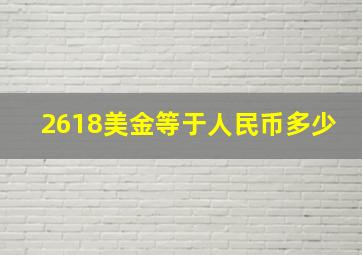 2618美金等于人民币多少